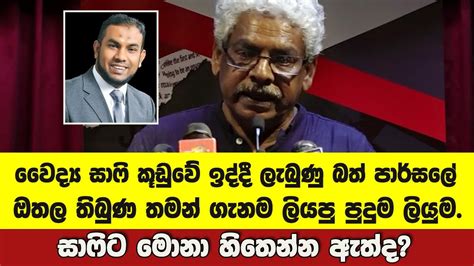 වෛද්‍ය සාෆි කූඩුවේ ඉද්දී ලැබුණු බත් පාර්සලේ ඔතල තිබුණ තමන් ගැනම ලියපු පුදුම ලියුම.

සාෆිට මොනා හිතෙන්න ඇත්ද?